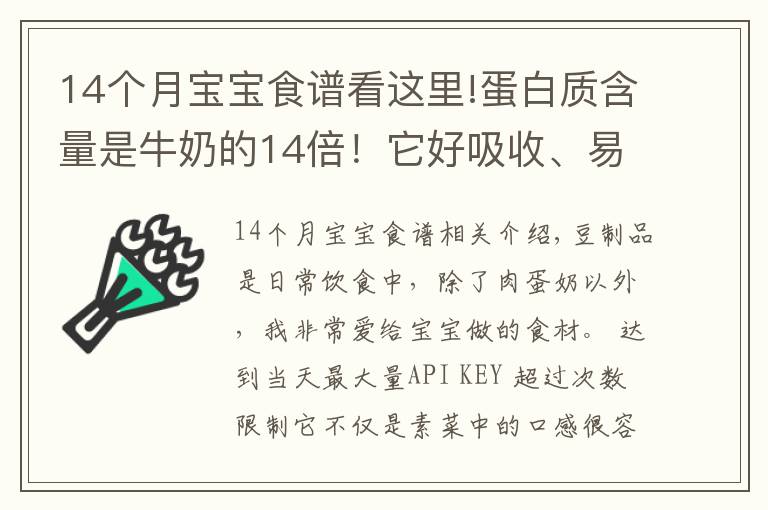 14个月宝宝食谱看这里!蛋白质含量是牛奶的14倍！它好吸收、易

14个月宝宝食谱相关介绍，豆制品是日常饮食中，除了肉蛋奶以外，我非常爱给宝宝做的食材。 达到当天最大量API KEY 超过次数限制它不仅是素菜中的口感很容